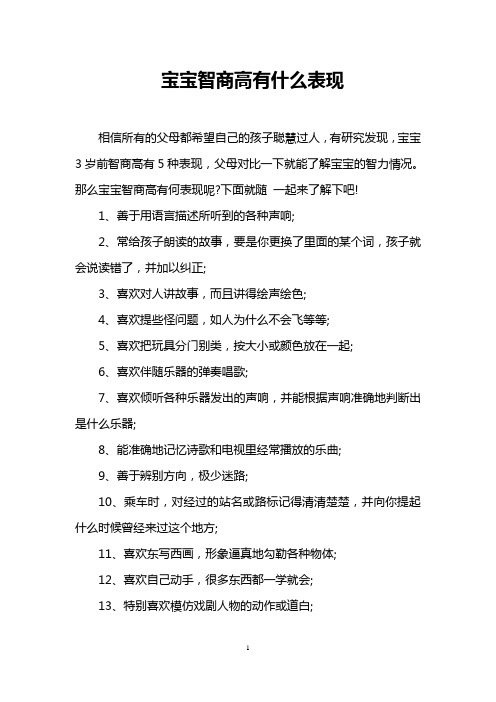 宝宝智商高有什么表现

相信所有的父母都希望自己的孩子聪慧过人，有研究发现，宝宝3岁前智商高有5种表现，父母对比一下就能了解宝宝的智力情况。那么宝宝智商高有何表现呢?下面就随 一起来了解下吧!

1、善于用语言描述所听到的各种声响;

2、常给孩子朗读的故事，要是你更换了里面的某个词，孩子就会说读错了，并加以纠正;

3、喜欢对人讲故事，而且讲得绘声绘色;

4、喜欢提些怪问题，如人为什么不会飞等等;

5、喜欢把玩具分门别类，按大小或颜色放在一起;

6、喜欢伴随乐器的弹奏唱歌;

7、喜欢倾听各种乐器发出的声响，并能根据声响准确地判断出是什么乐器;

8、能准确地记忆诗歌和电视里经常播放的乐曲;

9、善于辨别方向，极少迷路;

10、乘车时，对经过的站名或路标记得清清楚楚，并向你提起什么时候曾经来过这个地方;

11、喜欢东写西画，形象逼真地勾勒各种物体;

12、喜欢自己动手，很多东西都一学就会;

13、特别喜欢模仿戏剧人物的动作或道白;

1